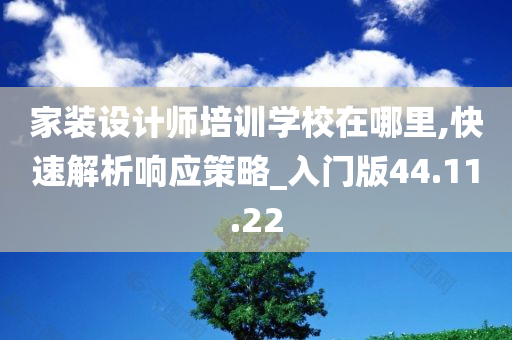 家装设计师培训学校在哪里,快速解析响应策略_入门版44.11.22